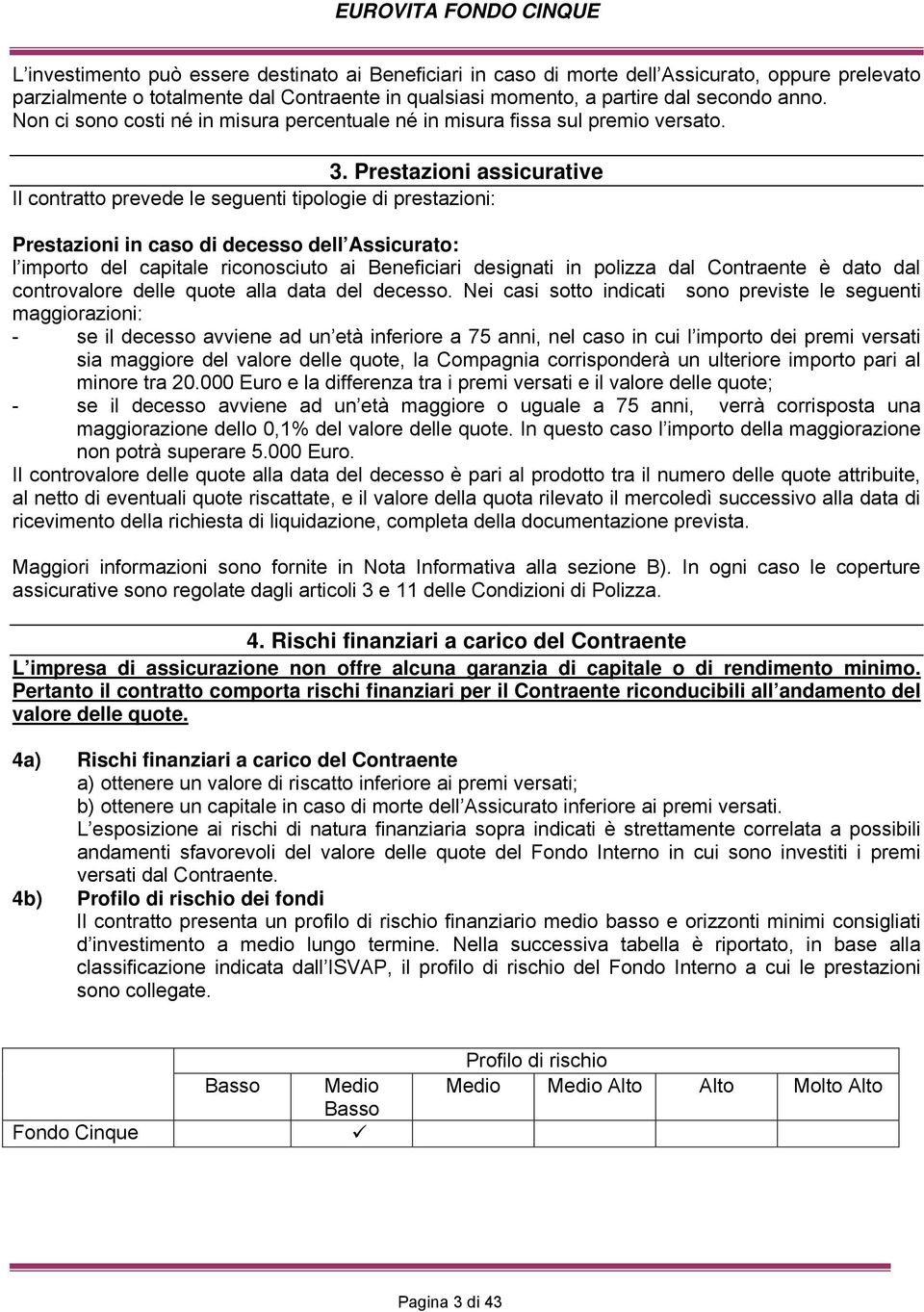 EUROVITA FONDO CINQUE

L investimento può essere destinato ai Beneficiari in caso di morte dell Assicurato, oppure prelevato parzialmente o totalmente dal Contraente in qualsiasi momento, a partire dal secondo anno. Non ci sono costi né in misura percentuale né in misura fissa sul premio versato.

3. Prestazioni assicurative

Il contratto prevede le seguenti tipologie di prestazioni:

Prestazioni in caso di decesso dell Assicurato:
l importo del capitale riconosciuto ai Beneficiari designati in polizza dal Contraente è dato dal controvalore delle quote alla data del decesso. Nei casi sotto indicati sono previste le seguenti maggiorazioni:
- se il decesso avviene ad un età inferiore a 75 anni, nel caso in cui l importo dei premi versati sia maggiore del valore delle quote, la Compagnia corrisponderà un ulteriore importo pari al minore tra 20.000 Euro e la differenza tra i premi versati e il valore delle quote;
- se il decesso avviene ad un età maggiore o uguale a 75 anni, verrà corrisposta una maggiorazione dello 0,1% del valore delle quote. In questo caso l importo della maggiorazione non potrà superare 5.000 Euro.
Il controvalore delle quote alla data del decesso è pari al prodotto tra il numero delle quote attribuite, al netto di eventuali quote riscattate, e il valore della quota rilevato il mercoledì successivo alla data di ricevimento della richiesta di liquidazione, completa della documentazione prevista.

Maggiori informazioni sono fornite in Nota Informativa alla sezione B). In ogni caso le coperture assicurative sono regolate dagli articoli 3 e 11 delle Condizioni di Polizza.

4. Rischi finanziari a carico del Contraente

L impresa di assicurazione non offre alcuna garanzia di capitale o di rendimento minimo. Pertanto il contratto comporta rischi finanziari per il Contraente riconducibili all andamento del valore delle quote.

4a) Rischi finanziari a carico del Contraente
a) ottenere un valore di riscatto inferiore ai premi versati;
b) ottenere un capitale in caso di morte dell Assicurato inferiore ai premi versati.
L esposizione ai rischi di natura finanziaria sopra indicati è strettamente correlata a possibili andamenti sfavorevoli del valore delle quote del Fondo Interno in cui sono investiti i premi versati dal Contraente.

4b) Profilo di rischio dei fondi
Il contratto presenta un profilo di rischio finanziario medio basso e orizzonti minimi consigliati d investimento a medio lungo termine. Nella successiva tabella è riportato, in base alla classificazione indicata dall ISVAP, il profilo di rischio del Fondo Interno a cui le prestazioni sono collegate.

| | Profilo di rischio | | | | | |
|---|---|---|---|---|---|---|
| | Basso | Medio Basso | Medio | Medio Alto | Alto | Molto Alto |
| Fondo Cinque | | ✓ | | | | |

Pagina 3 di 43